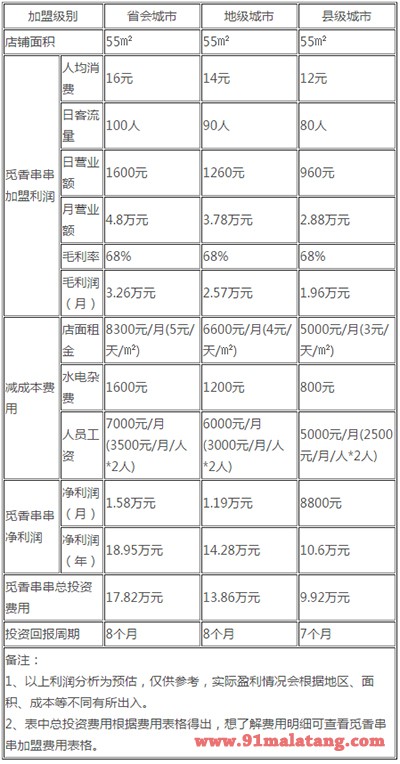 | 加盟级别 | | 省会城市 | 地级城市 | 县级城市 |
|---|---|---|---|---|
| 店铺面积 | | 55m² | 55m² | 55m² |
| 觅香串串加盟利润 | 人均消费 | 16元 | 14元 | 12元 |
| | 日客流量 | 100人 | 90人 | 80人 |
| | 日营业额 | 1600元 | 1260元 | 960元 |
| | 月营业额 | 4.8万元 | 3.78万元 | 2.88万元 |
| | 毛利率 | 68% | 68% | 68% |
| | 毛利润（月） | 3.26万元 | 2.57万元 | 1.96万元 |
| 减成本费用 | 店面租金 | 8300元/月(5元/天/m²) | 6600元/月(4元/天/m²) | 5000元/月(3元/天/m²) |
| | 水电杂费 | 1600元 | 1200元 | 800元 |
| | 人员工资 | 7000元/月(3500元/月/人*2人) | 6000元/月(3000元/月/人*2人) | 5000元/月(2500元/月/人*2人) |
| 觅香串串净利润 | 净利润（月） | 1.58万元 | 1.19万元 | 8800元 |
| | 净利润（年） | 18.95万元 | 14.28万元 | 10.6万元 |
| 觅香串串总投资费用 | | 17.82万元 | 13.86万元 | 9.92万元 |
| 投资回报周期 | | 8个月 | 8个月 | 7个月 |

备注：
1、以上利润分析为预估，仅供参考，实际盈利情况会根据地区、面积、成本等不同有所出入。
2、表中总投资费用根据费用表格得出，想了解费用明细可查看觅香串串加盟费用表格。

www.91malatang.com